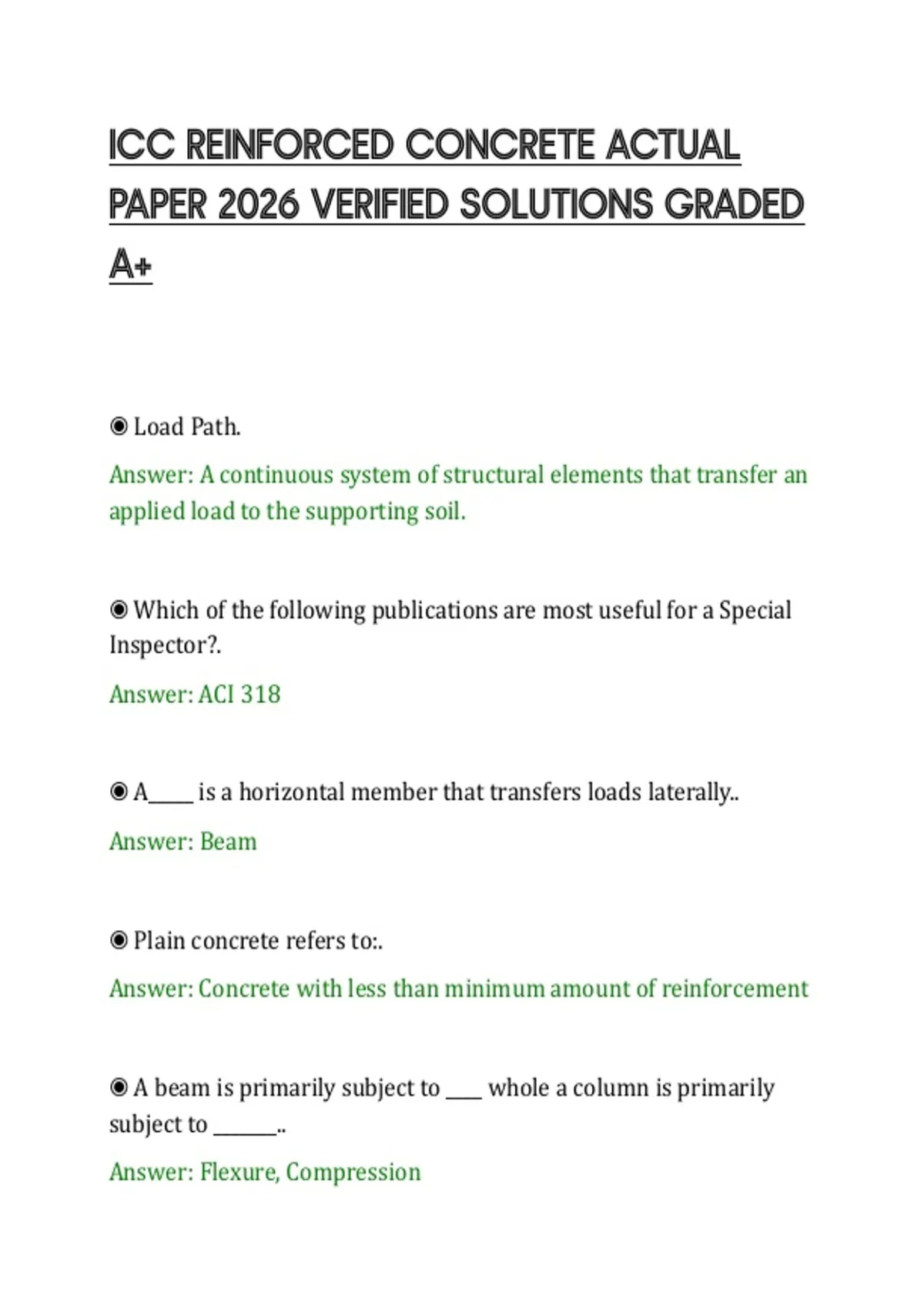 ICC REINFORCED CONCRETE ACTUAL PAPER 2026 VERIFIED SOLUTIONS GRADED A+

◉ Load Path.

Answer: A continuous system of structural elements that transfer an applied load to the supporting soil.

◉ Which of the following publications are most useful for a Special Inspector?.

Answer: ACI 318

◉ A_____ is a horizontal member that transfers loads laterally..

Answer: Beam

◉ Plain concrete refers to:.

Answer: Concrete with less than minimum amount of reinforcement

◉ A beam is primarily subject to ____ whole a column is primarily subject to _______..

Answer: Flexure, Compression